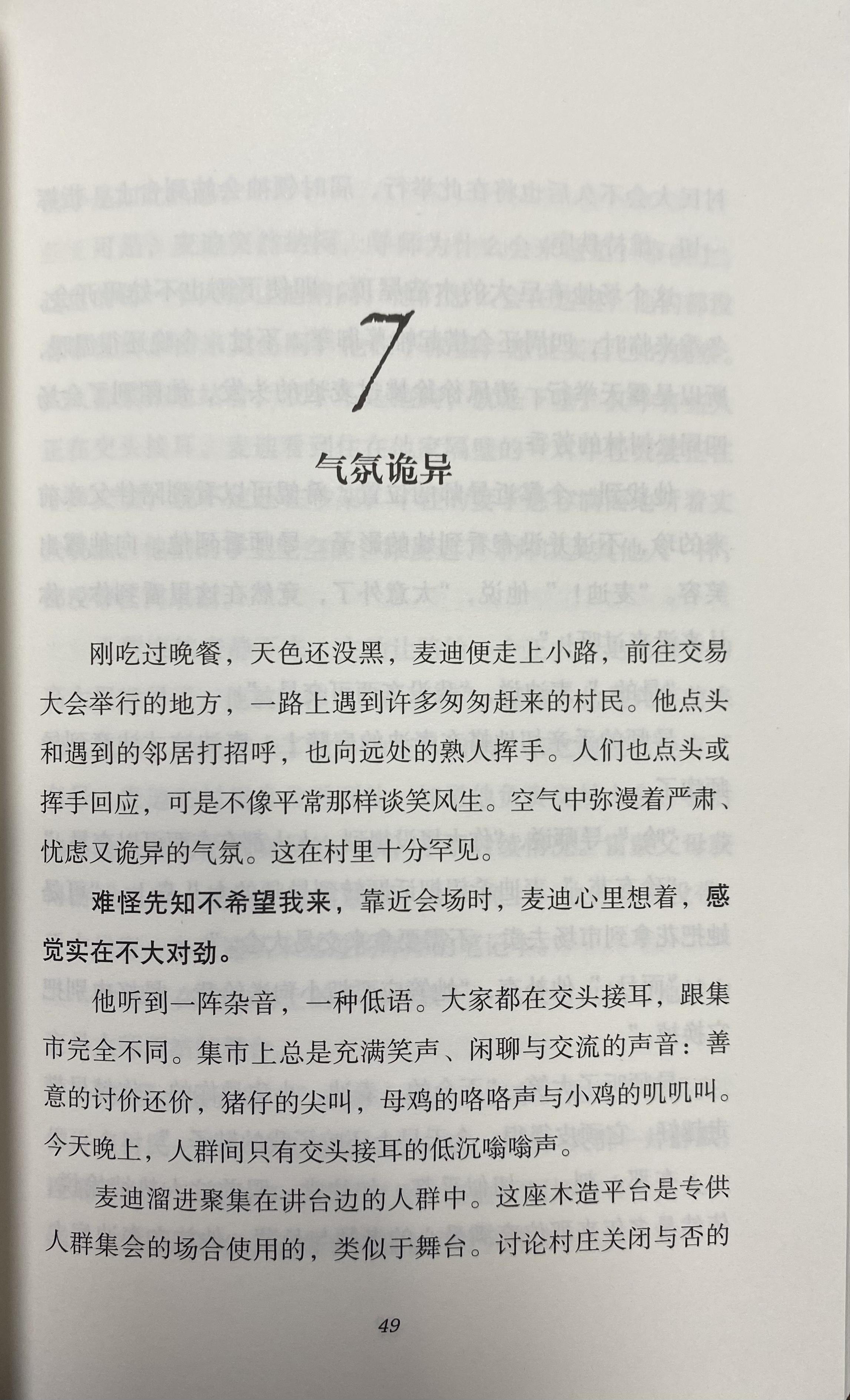 7

气氛诡异

刚吃过晚餐，天色还没黑，麦迪便走上小路，前往交易大会举行的地方，一路上遇到许多匆匆赶来的村民。他点头和遇到的邻居打招呼，也向远处的熟人挥手。人们也点头或挥手回应，可是不像平常那样谈笑风生。空气中弥漫着严肃、忧虑又诡异的气氛。这在村里十分罕见。

难怪先知不希望我来，靠近会场时，麦迪心里想着，感觉实在不大对劲。

他听到一阵杂音，一种低语。大家都在交头接耳，跟集市完全不同。集市上总是充满笑声、闲聊与交流的声音：善意的讨价还价，猪仔的尖叫，母鸡的咯咯声与小鸡的叽叽叫。今天晚上，人群间只有交头接耳的低沉嗡嗡声。

麦迪溜进聚集在讲台边的人群中。这座木造平台是专供人群集会的场合使用的，类似于舞台。讨论村庄关闭与否的

49